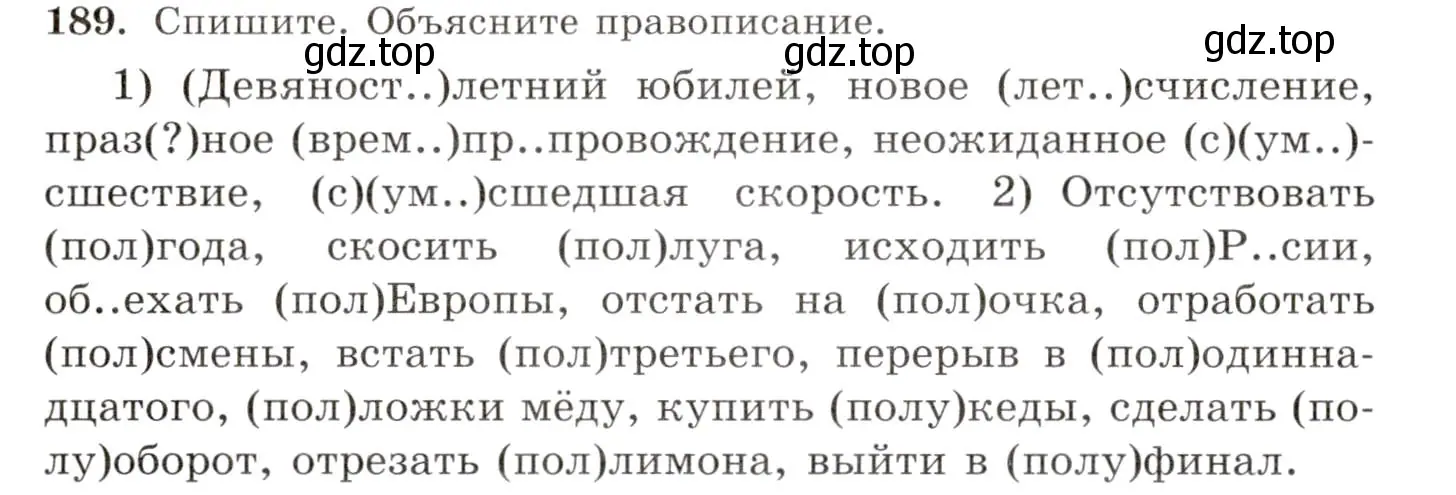 189. Спишите. Объясните правописание.

gdz.top gdz.top gdz.top

1) (Девяност..)летний юбилей, новое (лет..)счисление, праз(?)ное (врем..)пр..провождение, неожиданное (с)(ум..)сшествие, (с)(ум..)сшедшая скорость. 2) Отсутствовать (пол)года, скосить (пол)луга, исходить (пол)Р..сии, об..ехать (пол)Европы, отстать на (пол)очка, отработать (пол)смены, встать (пол)третьего, перерыв в (пол)одиннадцатого, (пол)ложки мёду, купить (полу)кеды, сделать (полу)оборот, отрезать (пол)лимона, выйти в (полу)финал.